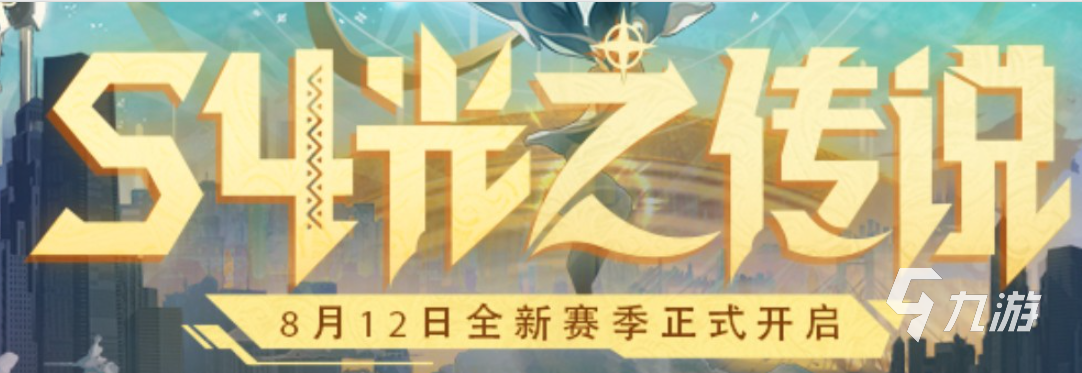 S4光之传说

8月12日全新赛季正式开启

九游